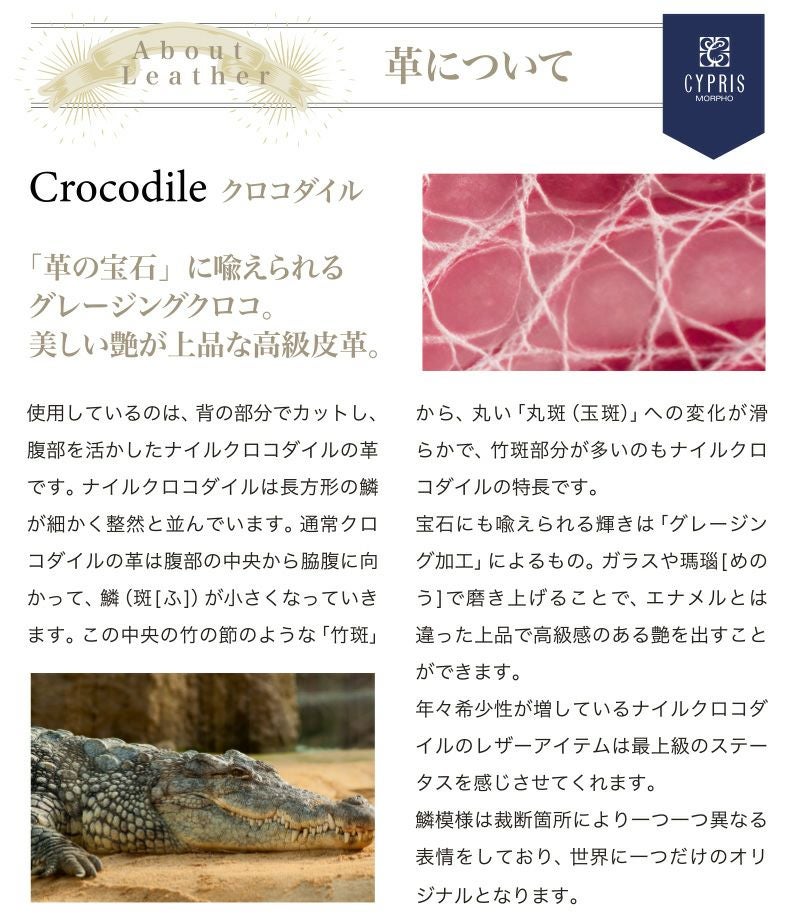 About Leather

革について

CYPRIS
MORPHO

Crocodile クロコダイル

「革の宝石」に喩えられるグレージングクロコ。美しい艶が上品な高級皮革。

使用しているのは、背の部分でカットし、腹部を活かしたナイルクロコダイルの革です。ナイルクロコダイルは長方形の鱗が細かく整然と並んでいます。通常クロコダイルの革は腹部の中央から脇腹に向かって、鱗（斑[ふ]）が小さくなっていきます。この中央の竹の節のような「竹斑」から、丸い「丸斑（玉斑）」への変化が滑らかで、竹斑部分が多いのもナイルクロコダイルの特長です。

宝石にも喩えられる輝きは「グレージング加工」によるもの。ガラスや瑪瑙[めのう]で磨き上げることで、エナメルとは違った上品で高級感のある艶を出すことができます。

年々希少性が増しているナイルクロコダイルのレザーアイテムは最上級のステータスを感じさせてくれます。

鱗模様は裁断箇所により一つ一つ異なる表情をしており、世界に一つだけのオリジナルとなります。